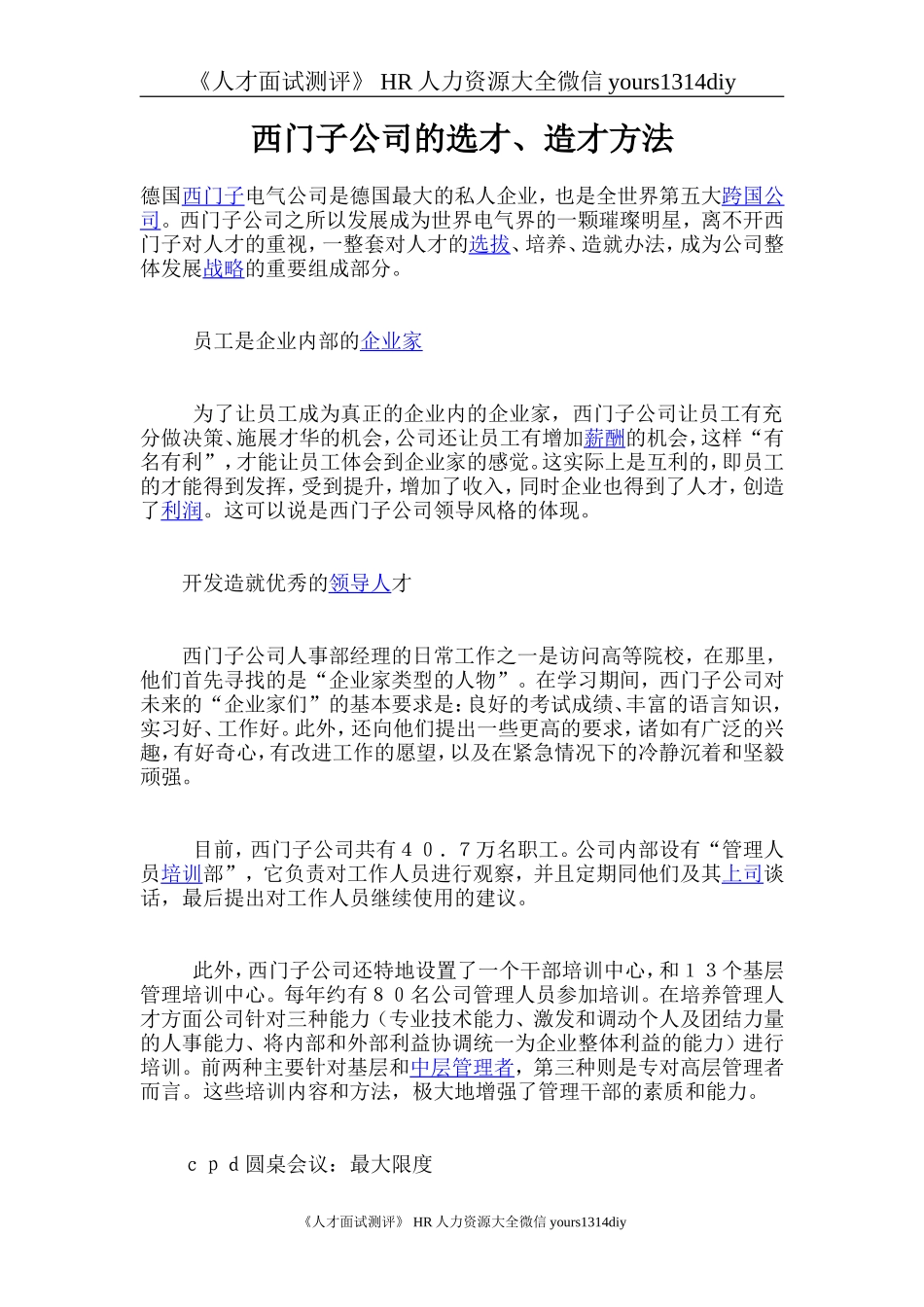 《人才面试测评》 HR 人力资源大全微信 yours1314diy

西门子公司的选才、造才方法

德国西门子电气公司是德国最大的私人企业，也是全世界第五大跨国公司。西门子公司之所以发展成为世界电气界的一颗璀璨明星，离不开西门子对人才的重视，一整套对人才的选拔、培养、造就办法，成为公司整体发展战略的重要组成部分。

员工是企业内部的企业家

为了让员工成为真正的企业内的企业家，西门子公司让员工有充分做决策、施展才华的机会，公司还让员工有增加薪酬的机会，这样“有名有利”，才能让员工体会到企业家的感觉。这实际上是互利的，即员工的才能得到发挥，受到提升，增加了收入，同时企业也得到了人才，创造了利润。这可以说是西门子公司领导风格的体现。

开发造就优秀的领导人才

西门子公司人事部经理的日常工作之一是访问高等院校，在那里，他们首先寻找的是“企业家类型的人物”。在学习期间，西门子公司对未来的“企业家们”的基本要求是：良好的考试成绩、丰富的语言知识，实习好、工作好。此外，还向他们提出一些更高的要求，诸如有广泛的兴趣，有好奇心，有改进工作的愿望，以及在紧急情况下的冷静沉着和坚毅顽强。

目前，西门子公司共有４０．７万名职工。公司内部设有“管理人员培训部”，它负责对工作人员进行观察，并且定期同他们及其上司谈话，最后提出对工作人员继续使用的建议。

此外，西门子公司还特地设置了一个干部培训中心，和１３个基层管理培训中心。每年约有８０名公司管理人员参加培训。在培养管理人才方面公司针对三种能力（专业技术能力、激发和调动个人及团结力量的人事能力、将内部和外部利益协调统一为企业整体利益的能力）进行培训。前两种主要针对基层和中层管理者，第三种则是专对高层管理者而言。这些培训内容和方法，极大地增强了管理干部的素质和能力。

ｃｐｄ圆桌会议：最大限度

《人才面试测评》 HR 人力资源大全微信 yours1314diy